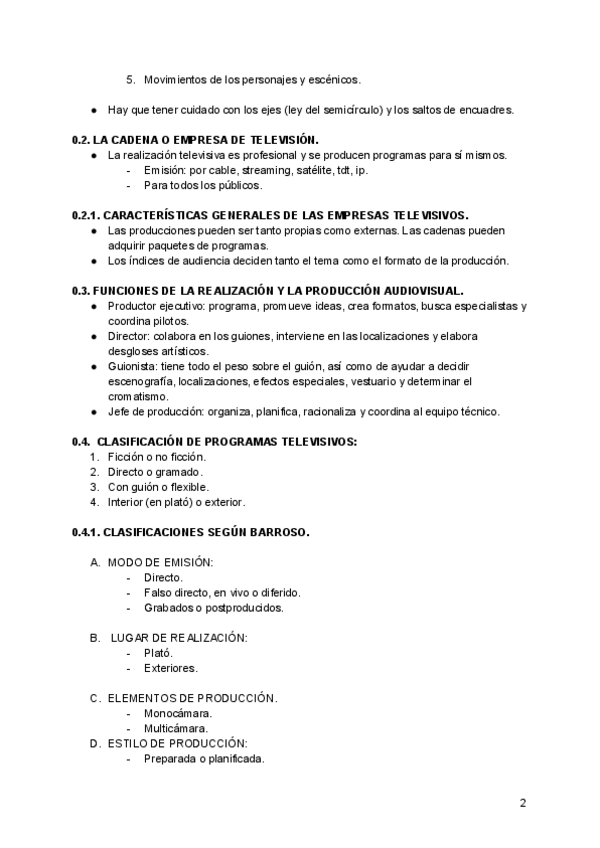 5. Movimientos de los personajes y escénicos.

● Hay que tener cuidado con los ejes (ley del semicírculo) y los saltos de encuadres.

0.2. LA CADENA O EMPRESA DE TELEVISIÓN.
● La realización televisiva es profesional y se producen programas para sí mismos.
- Emisión: por cable, streaming, satélite, tdt, ip.
- Para todos los públicos.

0.2.1. CARACTERÍSTICAS GENERALES DE LAS EMPRESAS TELEVISIVOS.
● Las producciones pueden ser tanto propias como externas. Las cadenas pueden adquirir paquetes de programas.
● Los índices de audiencia deciden tanto el tema como el formato de la producción.

0.3. FUNCIONES DE LA REALIZACIÓN Y LA PRODUCCIÓN AUDIOVISUAL.
● Productor ejecutivo: programa, promueve ideas, crea formatos, busca especialistas y coordina pilotos.
● Director: colabora en los guiones, interviene en las localizaciones y elabora desgloses artísticos.
● Guionista: tiene todo el peso sobre el guión, así como de ayudar a decidir escenografía, localizaciones, efectos especiales, vestuario y determinar el cromatismo.
● Jefe de producción: organiza, planifica, racionaliza y coordina al equipo técnico.

0.4. CLASIFICACIÓN DE PROGRAMAS TELEVISIVOS:
1. Ficción o no ficción.
2. Directo o gramado.
3. Con guión o flexible.
4. Interior (en plató) o exterior.

0.4.1. CLASIFICACIONES SEGÚN BARROSO.

A. MODO DE EMISIÓN:
- Directo.
- Falso directo, en vivo o diferido.
- Grabados o postproducidos.

B. LUGAR DE REALIZACIÓN:
- Plató.
- Exteriores.

C. ELEMENTOS DE PRODUCCIÓN.
- Monocámara.
- Multicámara.
D. ESTILO DE PRODUCCIÓN:
- Preparada o planificada.

2